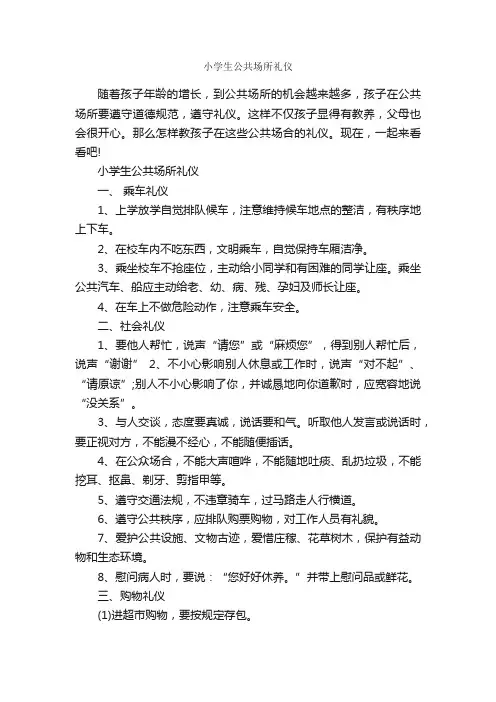 小学生公共场所礼仪

随着孩子年龄的增长，到公共场所的机会越来越多，孩子在公共场所要遵守道德规范，遵守礼仪。这样不仅孩子显得有教养，父母也会很开心。那么怎样教孩子在这些公共场合的礼仪。现在，一起来看看吧!

小学生公共场所礼仪

一、 乘车礼仪

1、上学放学自觉排队候车，注意维持候车地点的整洁，有秩序地上下车。

2、在校车内不吃东西，文明乘车，自觉保持车厢洁净。

3、乘坐校车不抢座位，主动给小同学和有困难的同学让座。乘坐公共汽车、船应主动给老、幼、病、残、孕妇及师长让座。

4、在车上不做危险动作，注意乘车安全。

二、社会礼仪

1、要他人帮忙，说声“请您”或“麻烦您”，得到别人帮忙后，说声“谢谢” 2、不小心影响别人休息或工作时，说声“对不起”、“请原谅”;别人不小心影响了你，并诚恳地向你道歉时，应宽容地说“没关系”。

3、与人交谈，态度要真诚，说话要和气。听取他人发言或说话时，要正视对方，不能漫不经心，不能随便插话。

4、在公众场合，不能大声喧哗，不能随地吐痰、乱扔垃圾，不能挖耳、抠鼻、剔牙、剪指甲等。

5、遵守交通法规，不违章骑车，过马路走人行横道。

6、遵守公共秩序，应排队购票购物，对工作人员有礼貌。

7、爱护公共设施、文物古迹，爱惜庄稼、花草树木，保护有益动物和生态环境。

8、慰问病人时，要说：“您好好休养。”并带上慰问品或鲜花。

三、购物礼仪

(1)进超市购物，要按规定存包。